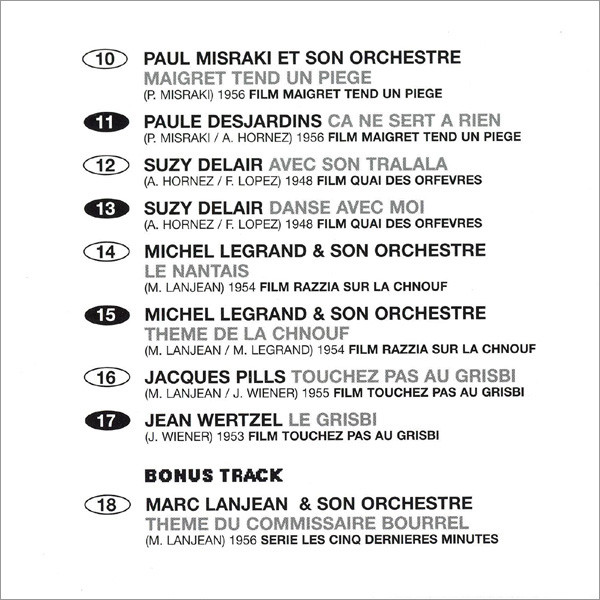 10 PAUL MISRAKI ET SON ORCHESTRE
MAIGRET TEND UN PIEGE
(P. MISRAKI) 1956 FILM MAIGRET TEND UN PIEGE

11 PAULE DESJARDINS CA NE SERT A RIEN
(P. MISRAKI / A. HORNEZ) 1956 FILM MAIGRET TEND UN PIEGE

12 SUZY DELAIR AVEC SON TRALALA
(A. HORNEZ / F. LOPEZ) 1948 FILM QUAI DES ORFEVRES

13 SUZY DELAIR DANSE AVEC MOI
(A. HORNEZ / F. LOPEZ) 1948 FILM QUAI DES ORFEVRES

14 MICHEL LEGRAND & SON ORCHESTRE
LE NANTAIS
(M. LANJEAN) 1954 FILM RAZZIA SUR LA CHNOUF

15 MICHEL LEGRAND & SON ORCHESTRE
THEME DE LA CHNOUF
(M. LANJEAN / M. LEGRAND) 1954 FILM RAZZIA SUR LA CHNOUF

16 JACQUES PILLS TOUCHEZ PAS AU GRISBI
(M. LANJEAN / J. WIENER) 1955 FILM TOUCHEZ PAS AU GRISBI

17 JEAN WERTZEL LE GRISBI
(J. WIENER) 1953 FILM TOUCHEZ PAS AU GRISBI

BONUS TRACK

18 MARC LANJEAN & SON ORCHESTRE
THEME DU COMMISSAIRE BOURREL
(M. LANJEAN) 1956 SERIE LES CINQ DERNIERES MINUTES